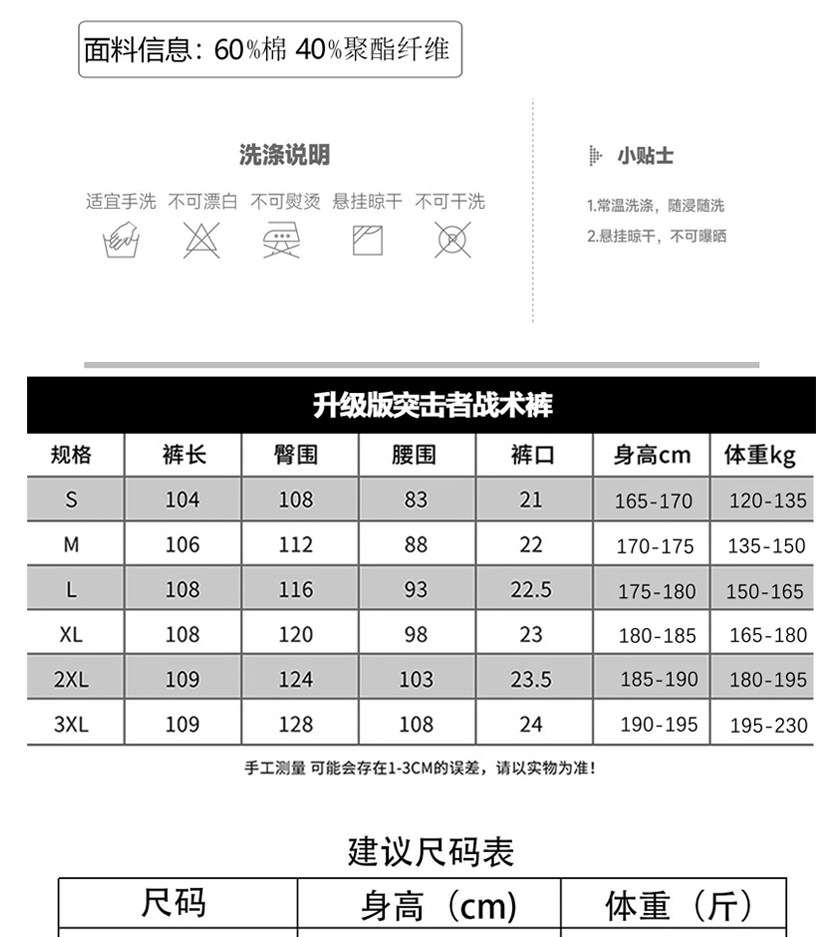 面料信息：60%棉 40%聚酯纤维

洗涤说明

适宜手洗 不可漂白 不可熨烫 悬挂晾干 不可干洗

小贴士

1.常温洗涤，随浸随洗

2.悬挂晾干，不可曝晒

升级版突击者战术裤

| 规格 | 裤长 | 臀围 | 腰围 | 裤口 | 身高cm | 体重kg |
|---|---|---|---|---|---|---|
| S | 104 | 108 | 83 | 21 | 165-170 | 120-135 |
| M | 106 | 112 | 88 | 22 | 170-175 | 135-150 |
| L | 108 | 116 | 93 | 22.5 | 175-180 | 150-165 |
| XL | 108 | 120 | 98 | 23 | 180-185 | 165-180 |
| 2XL | 109 | 124 | 103 | 23.5 | 185-190 | 180-195 |
| 3XL | 109 | 128 | 108 | 24 | 190-195 | 195-230 |

手工测量 可能会存在1-3CM的误差，请以实物为准！

建议尺码表

| 尺码 | 身高（cm） | 体重（斤） |
|---|---|---|